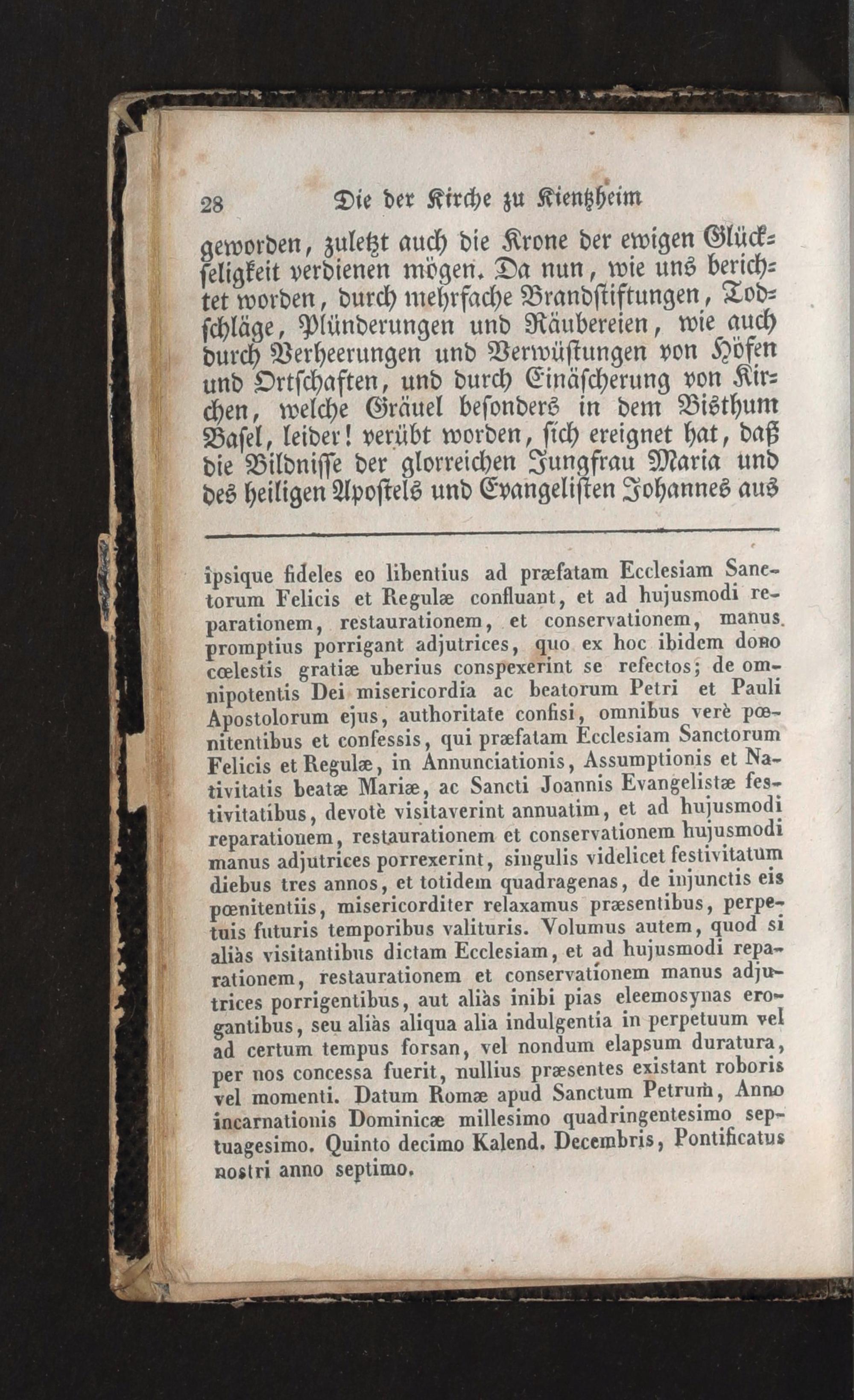 28 Die der Kirche zu Kientzheim

geworden, zuletzt auch die Krone der ewigen Glückseligkeit verdienen mögen. Da nun, wie uns berichtet worden, durch mehrfache Brandstiftungen, Todschläge, Plünderungen und Räubereien, wie auch durch Verheerungen und Verwüstungen von Höfen und Ortschaften, und durch Einäscherung von Kirchen, welche Gräuel besonders in dem Bisthum Basel, leider! verübt worden, sich ereignet hat, daß die Bildnisse der glorreichen Jungfrau Maria und des heiligen Apostels und Evangelisten Johannes aus

ipsique fideles eo libentius ad præfatam Ecclesiam Sanctorum Felicis et Regulæ confluant, et ad hujusmodi reparationem, restaurationem, et conservationem, manus promptius porrigant adjutrices, quo ex hoc ibidem dono cœlestis gratiæ uberius conspexerint se refectos; de omnipotentis Dei misericordia ac beatorum Petri et Pauli Apostolorum ejus, authoritate confisi, omnibus verè pœnitentibus et confessis, qui præfatam Ecclesiam Sanctorum Felicis et Regulæ, in Annunciationis, Assumptionis et Nativitatis beatæ Mariæ, ac Sancti Joannis Evangelistæ festivitatibus, devotè visitaverint annuatim, et ad hujusmodi reparationem, restaurationem et conservationem hujusmodi manus adjutrices porrexerint, singulis videlicet festivitatum diebus tres annos, et totidem quadragenas, de injunctis eis pœnitentiis, misericorditer relaxamus præsentibus, perpetuis futuris temporibus valituris. Volumus autem, quod si aliàs visitantibus dictam Ecclesiam, et ad hujusmodi reparationem, restaurationem et conservationem manus adjutrices porrigentibus, aut aliàs inibi pias eleemosynas erogantibus, seu aliàs aliqua alia indulgentia in perpetuum vel ad certum tempus forsan, vel nondum elapsum duratura, per nos concessa fuerit, nullius præsentes existant roboris vel momenti. Datum Romæ apud Sanctum Petrum, Anno incarnationis Dominicæ millesimo quadringentesimo septuagesimo. Quinto decimo Kalend. Decembris, Pontificatus nostri anno septimo.